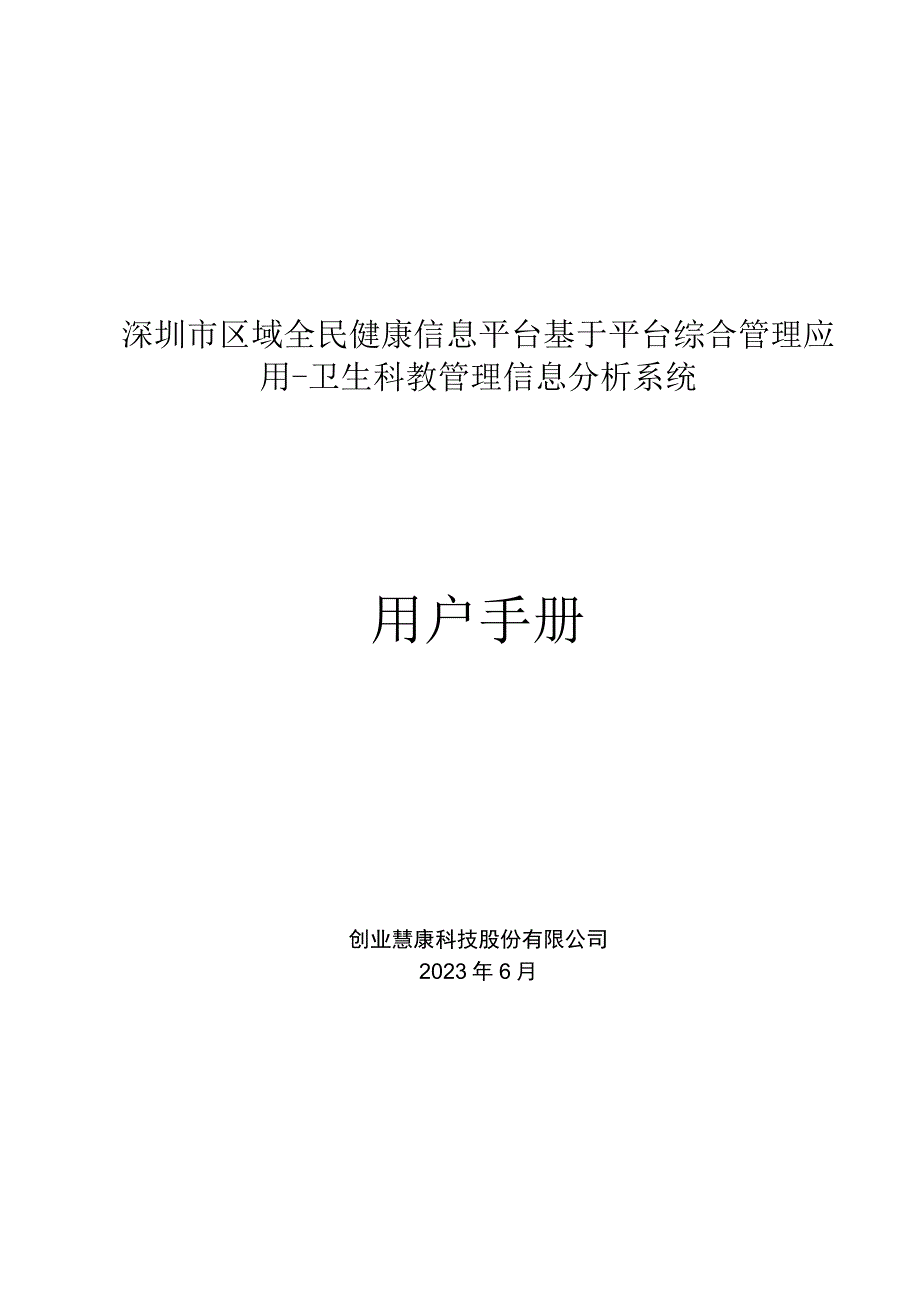 深圳市区域全民健康信息平台基于平台综合管理应用-卫生科教管理信息分析系统

用户手册

创业慧康科技股份有限公司
2023年6月